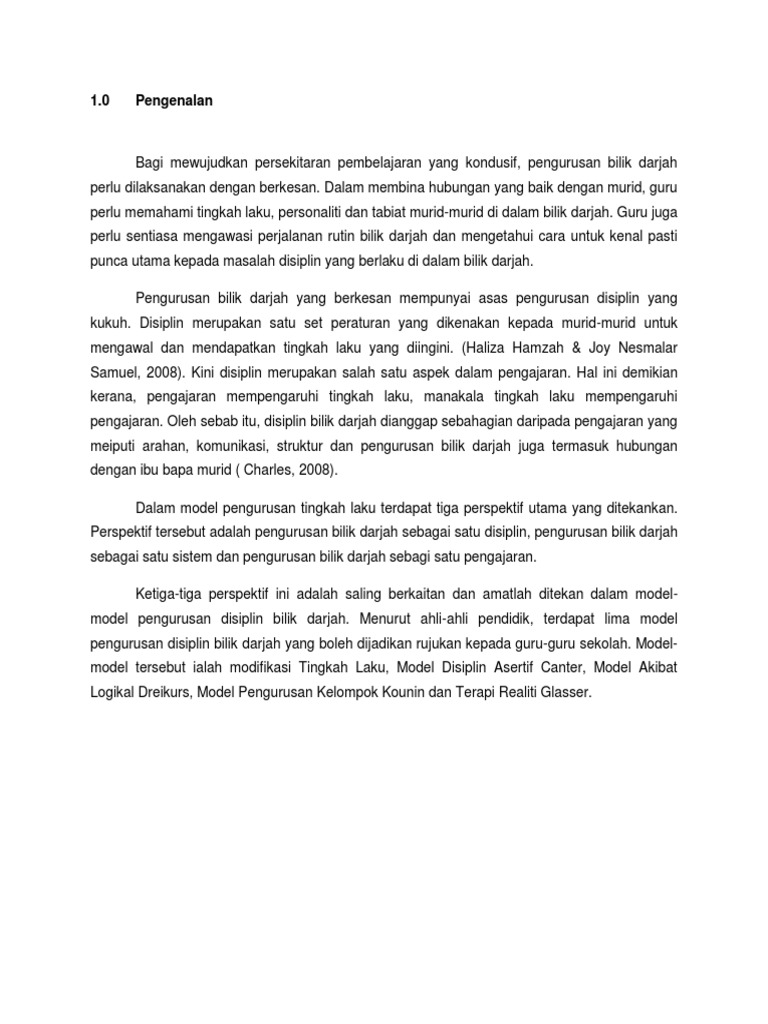 1.0 Pengenalan

Bagi mewujudkan persekitaran pembelajaran yang kondusif, pengurusan bilik darjah perlu dilaksanakan dengan berkesan. Dalam membina hubungan yang baik dengan murid, guru perlu memahami tingkah laku, personaliti dan tabiat murid-murid di dalam bilik darjah. Guru juga perlu sentiasa mengawasi perjalanan rutin bilik darjah dan mengetahui cara untuk kenal pasti punca utama kepada masalah disiplin yang berlaku di dalam bilik darjah.

Pengurusan bilik darjah yang berkesan mempunyai asas pengurusan disiplin yang kukuh. Disiplin merupakan satu set peraturan yang dikenakan kepada murid-murid untuk mengawal dan mendapatkan tingkah laku yang diingini. (Haliza Hamzah & Joy Nesmalar Samuel, 2008). Kini disiplin merupakan salah satu aspek dalam pengajaran. Hal ini demikian kerana, pengajaran mempengaruhi tingkah laku, manakala tingkah laku mempengaruhi pengajaran. Oleh sebab itu, disiplin bilik darjah dianggap sebahagian daripada pengajaran yang meiputi arahan, komunikasi, struktur dan pengurusan bilik darjah juga termasuk hubungan dengan ibu bapa murid ( Charles, 2008).

Dalam model pengurusan tingkah laku terdapat tiga perspektif utama yang ditekankan. Perspektif tersebut adalah pengurusan bilik darjah sebagai satu disiplin, pengurusan bilik darjah sebagai satu sistem dan pengurusan bilik darjah sebagi satu pengajaran.

Ketiga-tiga perspektif ini adalah saling berkaitan dan amatlah ditekan dalam model-model pengurusan disiplin bilik darjah. Menurut ahli-ahli pendidik, terdapat lima model pengurusan disiplin bilik darjah yang boleh dijadikan rujukan kepada guru-guru sekolah. Model-model tersebut ialah modifikasi Tingkah Laku, Model Disiplin Asertif Canter, Model Akibat Logikal Dreikurs, Model Pengurusan Kelompok Kounin dan Terapi Realiti Glasser.